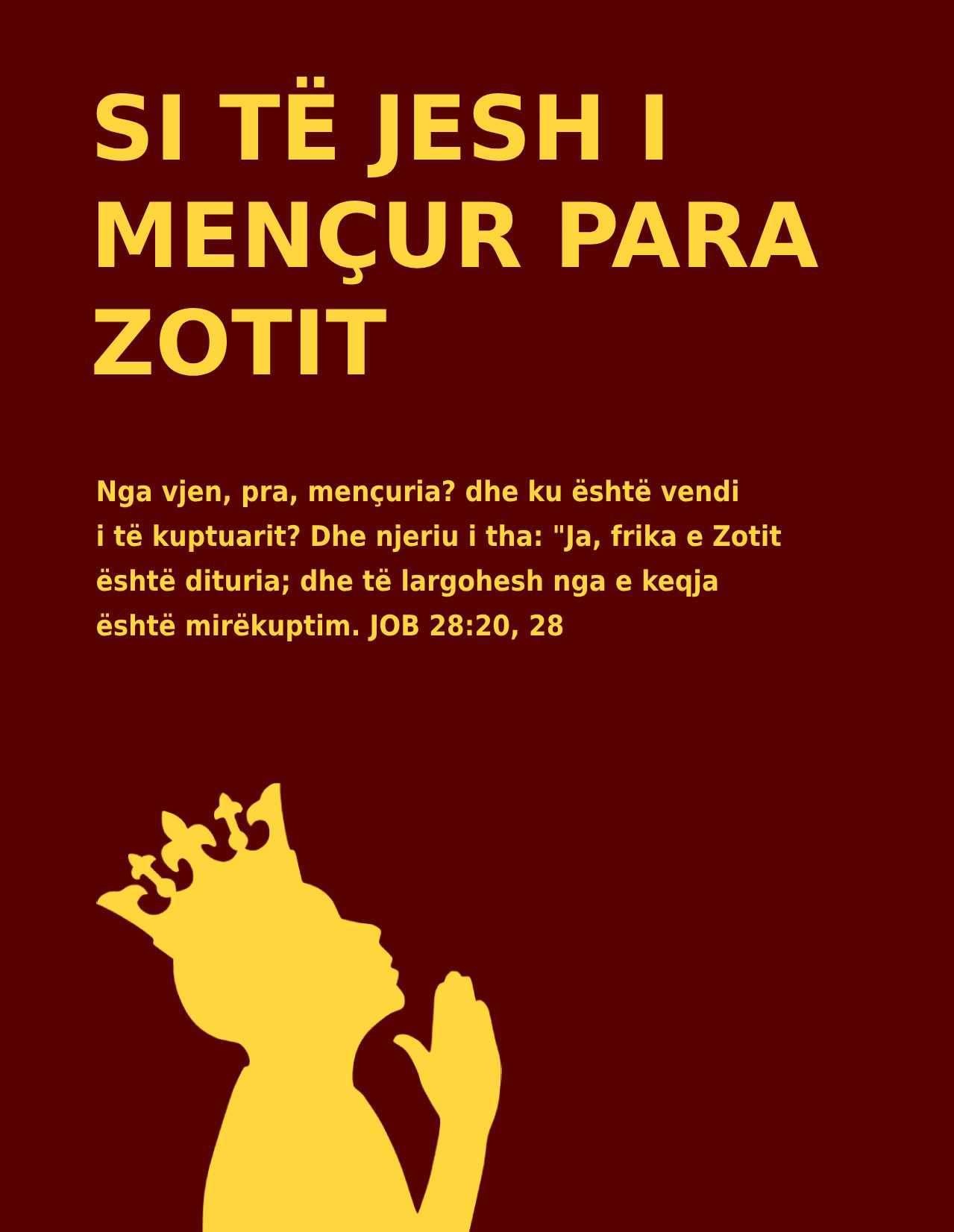 SI TË JESH I MENÇUR PARA ZOTIT

Nga vjen, pra, mençuria? dhe ku është vendi i të kuptuarit? Dhe njeriu i tha: "Ja, frika e Zotit është dituria; dhe të largohesh nga e keqja është mirëkuptim. JOB 28:20, 28